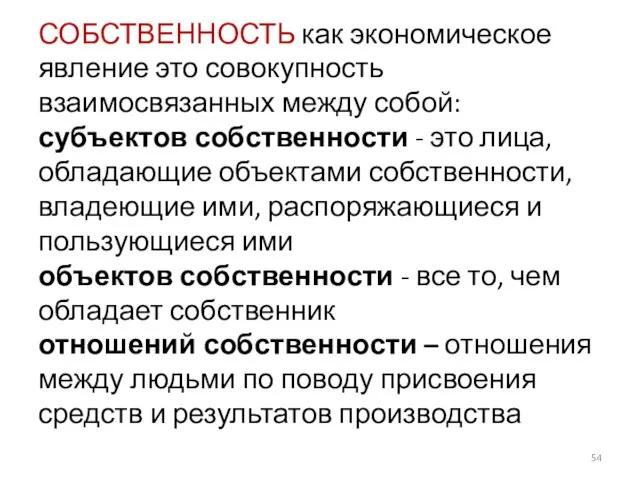 СОБСТВЕННОСТЬ как экономическое явление это совокупность взаимосвязанных между собой:
субъектов собственности - это лица, обладающие объектами собственности, владеющие ими, распоряжающиеся и пользующиеся ими
объектов собственности - все то, чем обладает собственник
отношений собственности – отношения между людьми по поводу присвоения средств и результатов производства

54